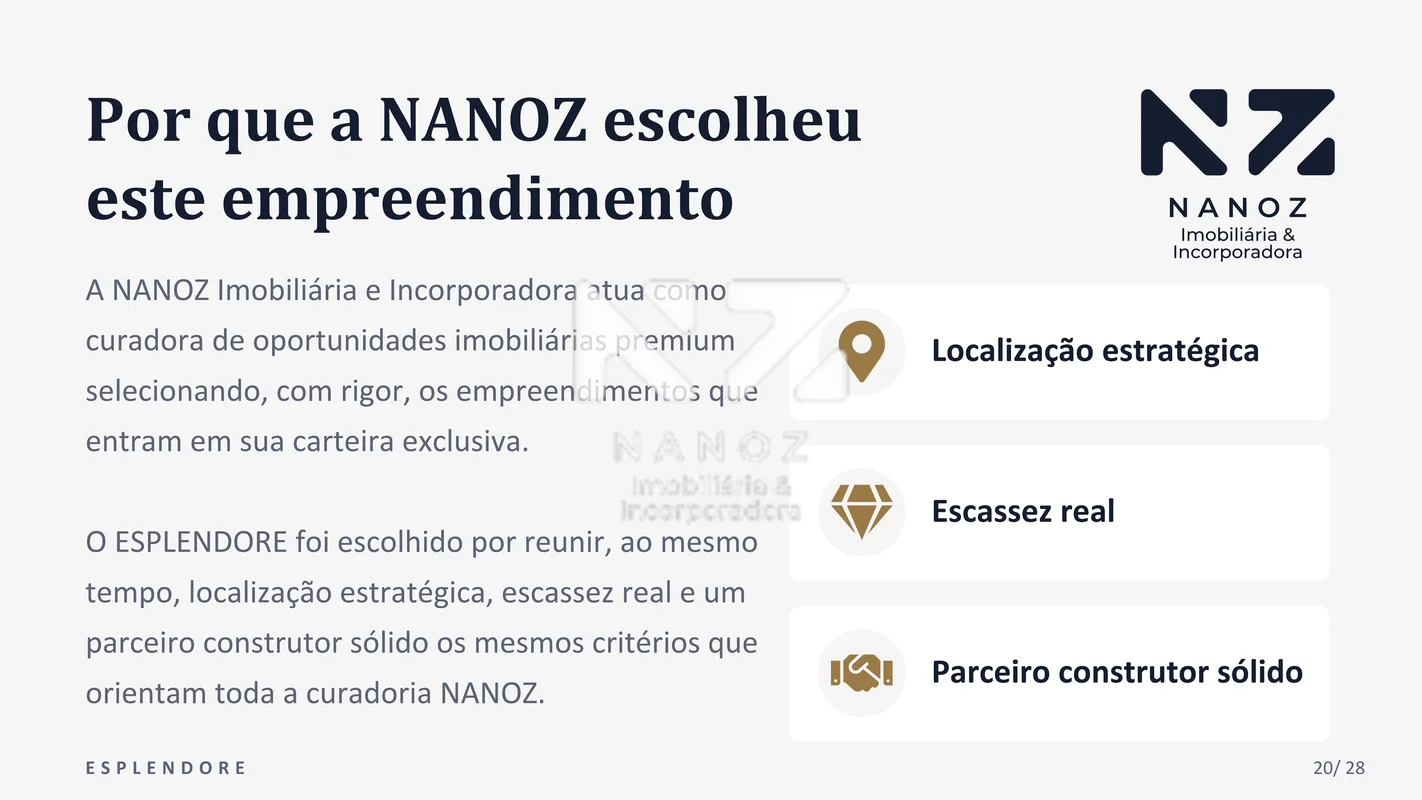 Por que a NANOZ escolheu este empreendimento

NANOZ
Imobiliária &
Incorporadora

A NANOZ Imobiliária e Incorporadora atua como curadora de oportunidades imobiliárias premium selecionando, com rigor, os empreendimentos que entram em sua carteira exclusiva.

O ESPLENDORE foi escolhido por reunir, ao mesmo tempo, localização estratégica, escassez real e um parceiro construtor sólido os mesmos critérios que orientam toda a curadoria NANOZ.

Localização estratégica

Escassez real

Parceiro construtor sólido

ESPLENDORE

20/ 28

NANOZ
Imobiliária &
Incorporadora